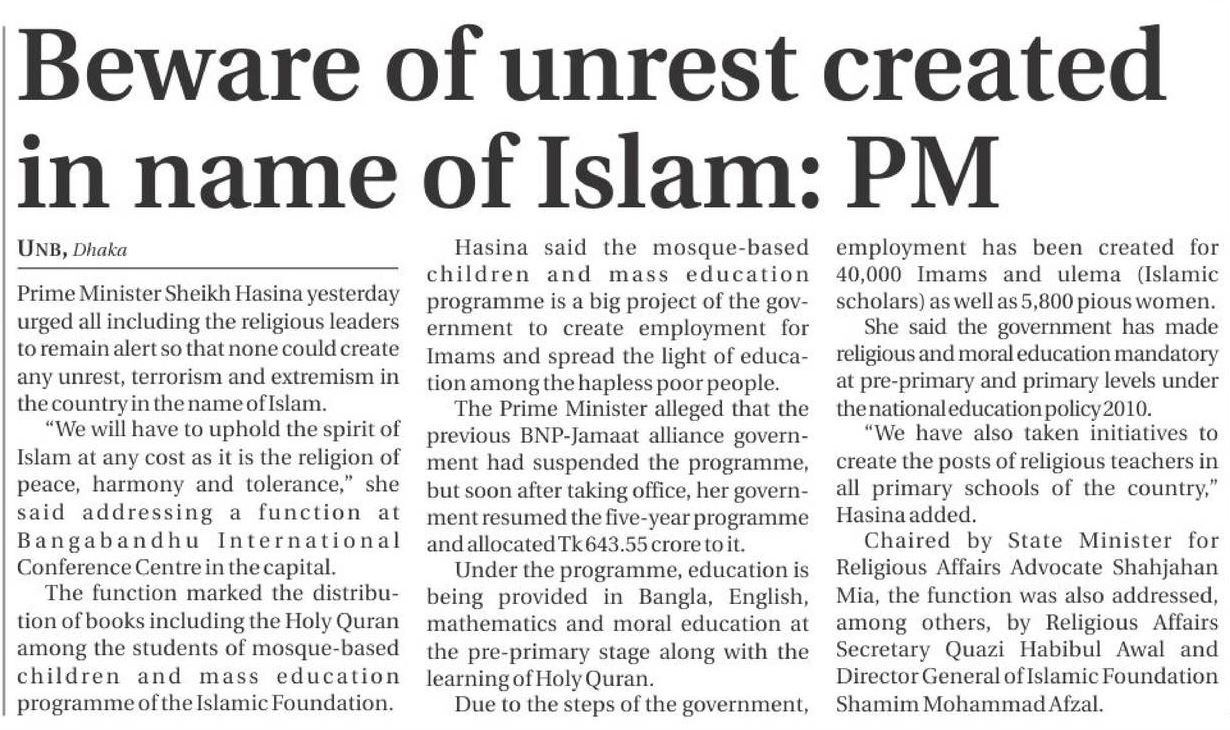 Beware of unrest created in name of Islam: PM

UNB, Dhaka

Prime Minister Sheikh Hasina yesterday urged all including the religious leaders to remain alert so that none could create any unrest, terrorism and extremism in the country in the name of Islam.

"We will have to uphold the spirit of Islam at any cost as it is the religion of peace, harmony and tolerance," she said addressing a function at Bangabandhu International Conference Centre in the capital.

The function marked the distribution of books including the Holy Quran among the students of mosque-based children and mass education programme of the Islamic Foundation.

Hasina said the mosque-based children and mass education programme is a big project of the government to create employment for Imams and spread the light of education among the hapless poor people.

The Prime Minister alleged that the previous BNP-Jamaat alliance government had suspended the programme, but soon after taking office, her government resumed the five-year programme and allocated Tk 643.55 crore to it.

Under the programme, education is being provided in Bangla, English, mathematics and moral education at the pre-primary stage along with the learning of Holy Quran.

Due to the steps of the government, employment has been created for 40,000 Imams and ulema (Islamic scholars) as well as 5,800 pious women.

She said the government has made religious and moral education mandatory at pre-primary and primary levels under the national education policy 2010.

"We have also taken initiatives to create the posts of religious teachers in all primary schools of the country," Hasina added.

Chaired by State Minister for Religious Affairs Advocate Shahjahan Mia, the function was also addressed, among others, by Religious Affairs Secretary Quazi Habibul Awal and Director General of Islamic Foundation Shamim Mohammad Afzal.